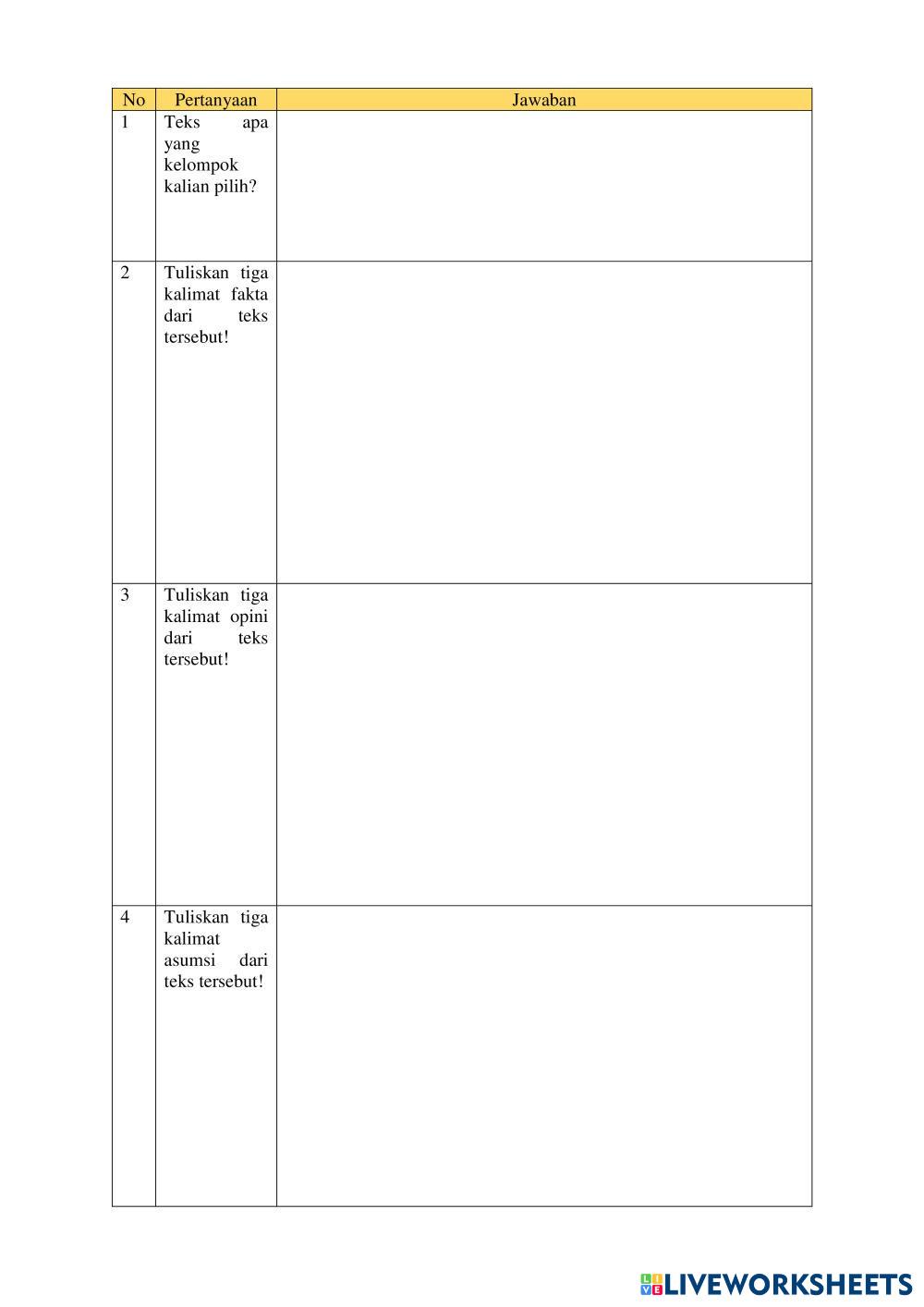 | No | Pertanyaan | Jawaban |
|---|---|---|
| 1 | Teks apa yang kelompok kalian pilih? | |
| 2 | Tuliskan tiga kalimat fakta dari teks tersebut! | |
| 3 | Tuliskan tiga kalimat opini dari teks tersebut! | |
| 4 | Tuliskan tiga kalimat asumsi dari teks tersebut! | |

LIVEWORKSHEETS